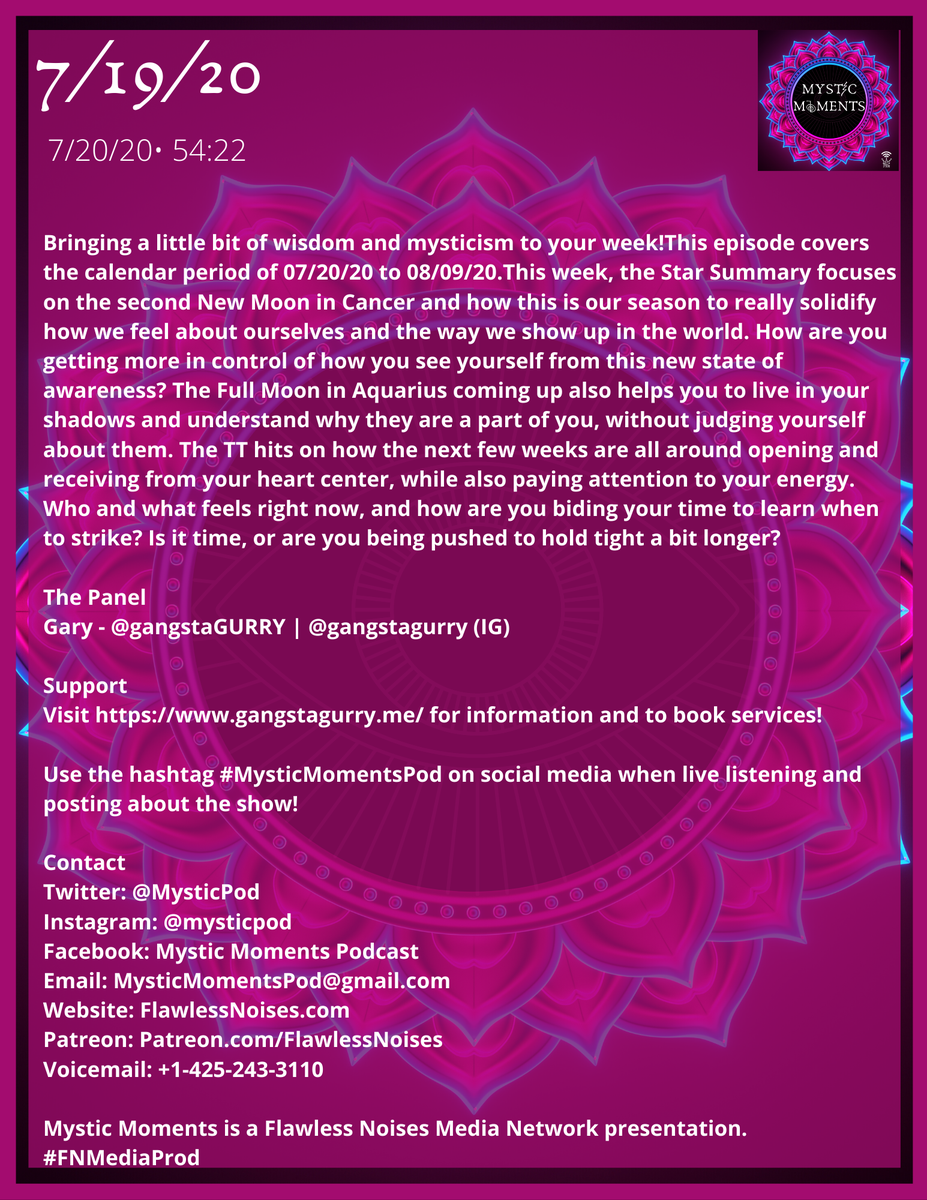 7/19/20

7/20/20• 54:22

MYSTIC MOMENTS

Bringing a little bit of wisdom and mysticism to your week!This episode covers the calendar period of 07/20/20 to 08/09/20.This week, the Star Summary focuses on the second New Moon in Cancer and how this is our season to really solidify how we feel about ourselves and the way we show up in the world. How are you getting more in control of how you see yourself from this new state of awareness? The Full Moon in Aquarius coming up also helps you to live in your shadows and understand why they are a part of you, without judging yourself about them. The TT hits on how the next few weeks are all around opening and receiving from your heart center, while also paying attention to your energy. Who and what feels right now, and how are you biding your time to learn when to strike? Is it time, or are you being pushed to hold tight a bit longer?

The Panel
Gary - @gangstaGURRY | @gangstagurry (IG)

Support
Visit https://www.gangstagurry.me/ for information and to book services!

Use the hashtag #MysticMomentsPod on social media when live listening and posting about the show!

Contact
Twitter: @MysticPod
Instagram: @mysticpod
Facebook: Mystic Moments Podcast
Email: MysticMomentsPod@gmail.com
Website: FlawlessNoises.com
Patreon: Patreon.com/FlawlessNoises
Voicemail: +1-425-243-3110

Mystic Moments is a Flawless Noises Media Network presentation.
#FNMediaProd